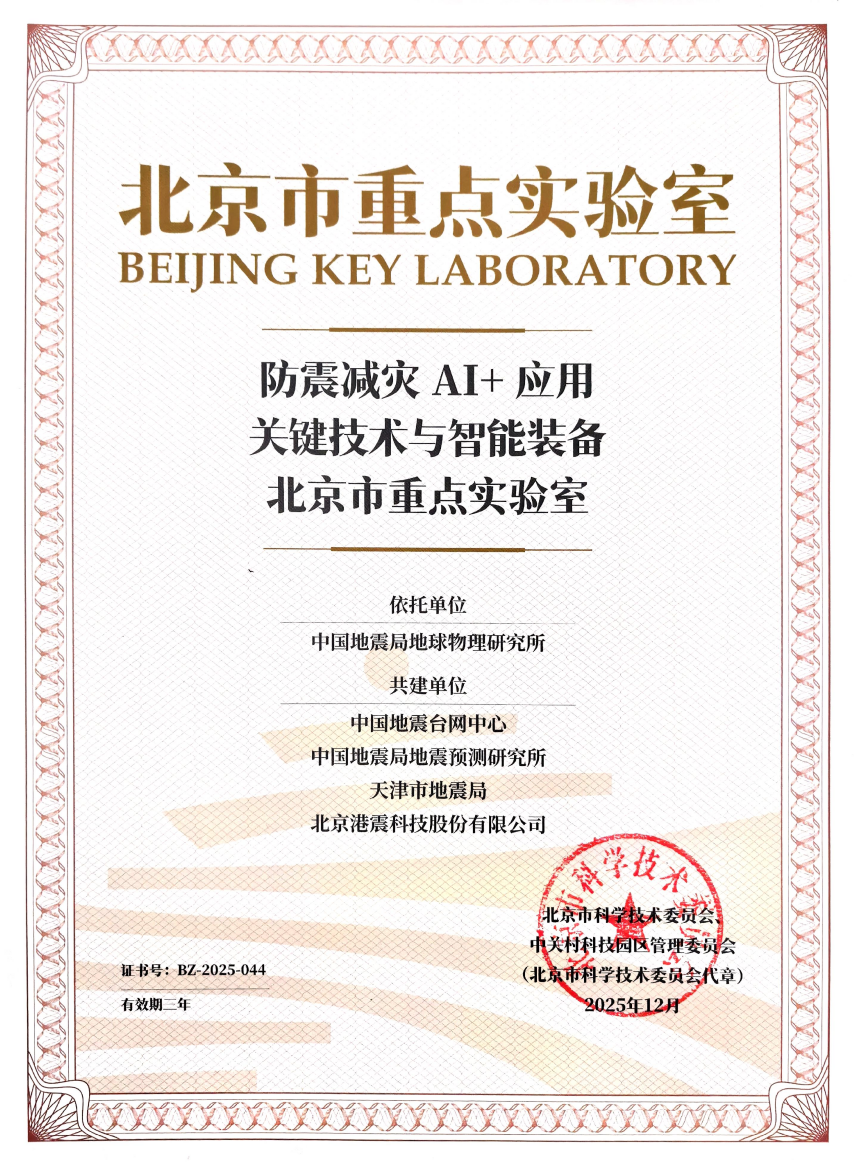 北京市重点实验室
BEIJING KEY LABORATORY

防震减灾AI+应用
关键技术与智能装备
北京市重点实验室

依托单位
中国地震局地球物理研究所

共建单位
中国地震台网中心
中国地震局地震预测研究所
天津市地震局
北京港震科技股份有限公司

证书号：BZ-2025-044

有效期三年

北京市科学技术委员会、
中关村科技园区管理委员会
（北京市科学技术委员会代章）
2025年12月